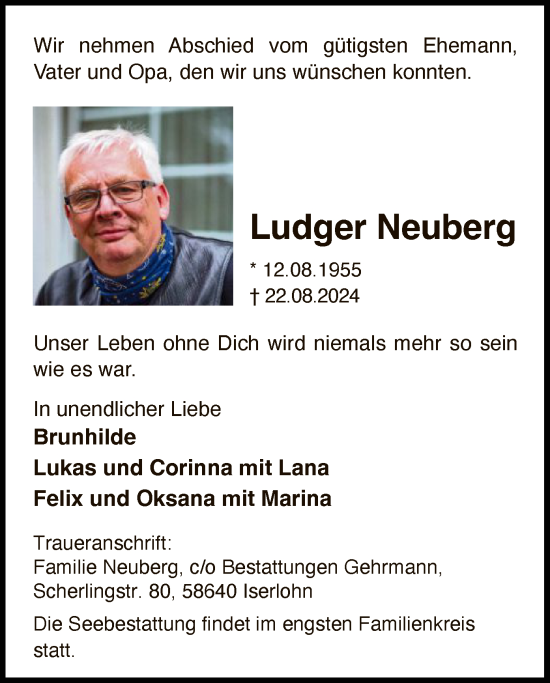 Wir nehmen Abschied vom gütigsten Ehemann, Vater und Opa, den wir uns wünschen konnten.

Ludger Neuberg

* 12.08.1955
† 22.08.2024

Unser Leben ohne Dich wird niemals mehr so sein wie es war.

In unendlicher Liebe
Brunhilde
Lukas und Corinna mit Lana
Felix und Oksana mit Marina

Traueranschrift:
Familie Neuberg, c/o Bestattungen Gehrmann,
Scherlingstr. 80, 58640 Iserlohn

Die Seebestattung findet im engsten Familienkreis statt.